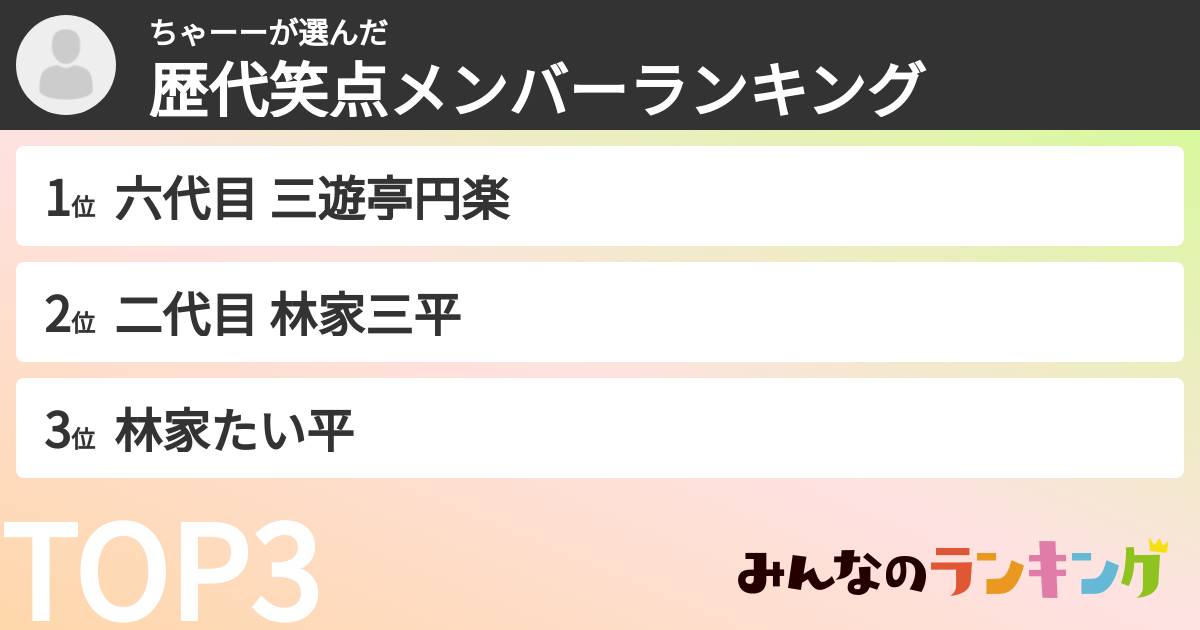 ちゃーーが選んだ
歴代笑点メンバーランキング

1位 六代目 三遊亭円楽

2位 二代目 林家三平

3位 林家たい平

TOP3

みんなのランキング